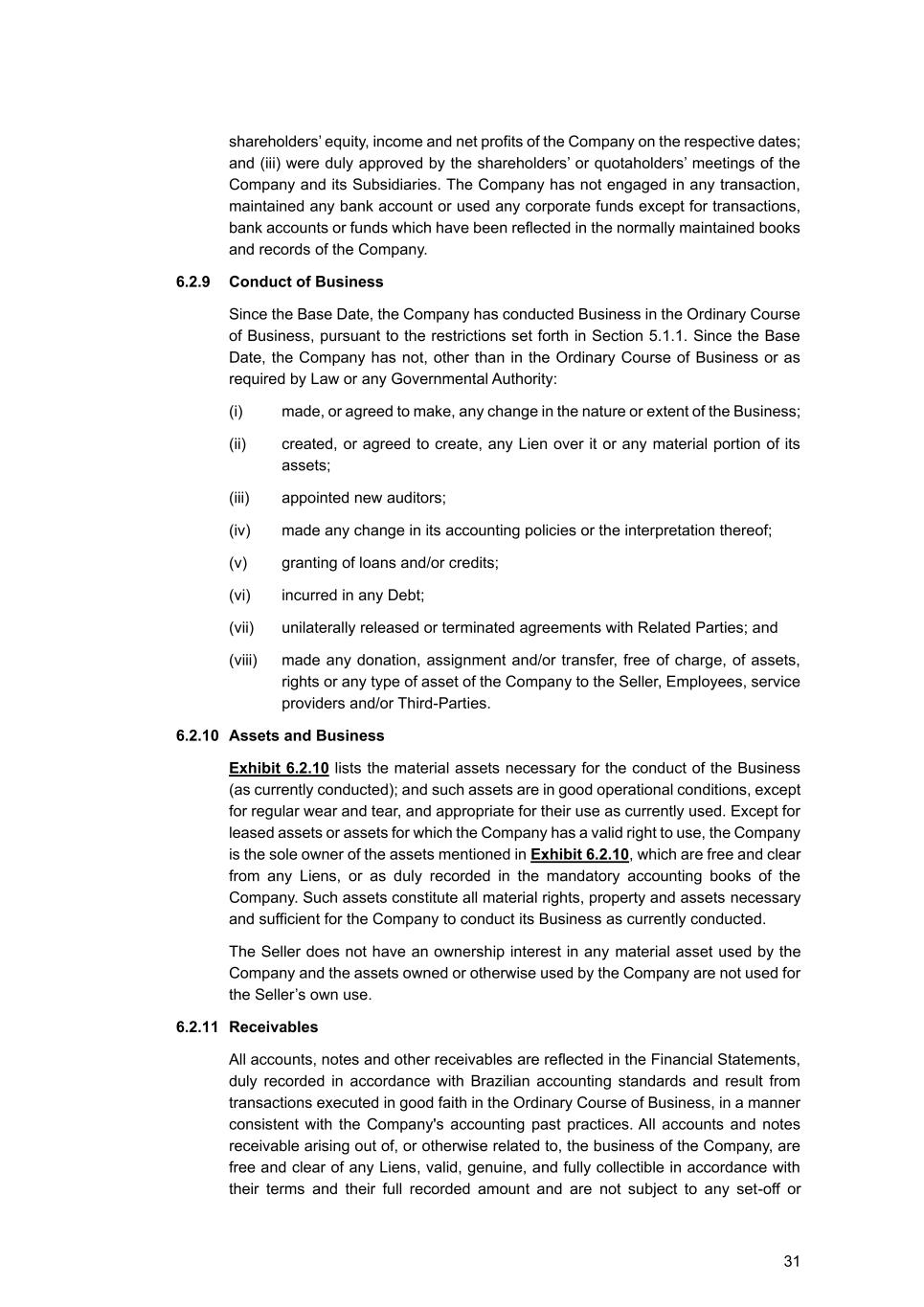 shareholders’ equity, income and net profits of the Company on the respective dates; and (iii) were duly approved by the shareholders’ or quotaholders’ meetings of the Company and its Subsidiaries. The Company has not engaged in any transaction, maintained any bank account or used any corporate funds except for transactions, bank accounts or funds which have been reflected in the normally maintained books and records of the Company.

6.2.9 Conduct of Business

Since the Base Date, the Company has conducted Business in the Ordinary Course of Business, pursuant to the restrictions set forth in Section 5.1.1. Since the Base Date, the Company has not, other than in the Ordinary Course of Business or as required by Law or any Governmental Authority:

(i) made, or agreed to make, any change in the nature or extent of the Business;

(ii) created, or agreed to create, any Lien over it or any material portion of its assets;

(iii) appointed new auditors;

(iv) made any change in its accounting policies or the interpretation thereof;

(v) granting of loans and/or credits;

(vi) incurred in any Debt;

(vii) unilaterally released or terminated agreements with Related Parties; and

(viii) made any donation, assignment and/or transfer, free of charge, of assets, rights or any type of asset of the Company to the Seller, Employees, service providers and/or Third-Parties.

6.2.10 Assets and Business

Exhibit 6.2.10 lists the material assets necessary for the conduct of the Business (as currently conducted); and such assets are in good operational conditions, except for regular wear and tear, and appropriate for their use as currently used. Except for leased assets or assets for which the Company has a valid right to use, the Company is the sole owner of the assets mentioned in Exhibit 6.2.10, which are free and clear from any Liens, or as duly recorded in the mandatory accounting books of the Company. Such assets constitute all material rights, property and assets necessary and sufficient for the Company to conduct its Business as currently conducted.

The Seller does not have an ownership interest in any material asset used by the Company and the assets owned or otherwise used by the Company are not used for the Seller’s own use.

6.2.11 Receivables

All accounts, notes and other receivables are reflected in the Financial Statements, duly recorded in accordance with Brazilian accounting standards and result from transactions executed in good faith in the Ordinary Course of Business, in a manner consistent with the Company's accounting past practices. All accounts and notes receivable arising out of, or otherwise related to, the business of the Company, are free and clear of any Liens, valid, genuine, and fully collectible in accordance with their terms and their full recorded amount and are not subject to any set-off or

31